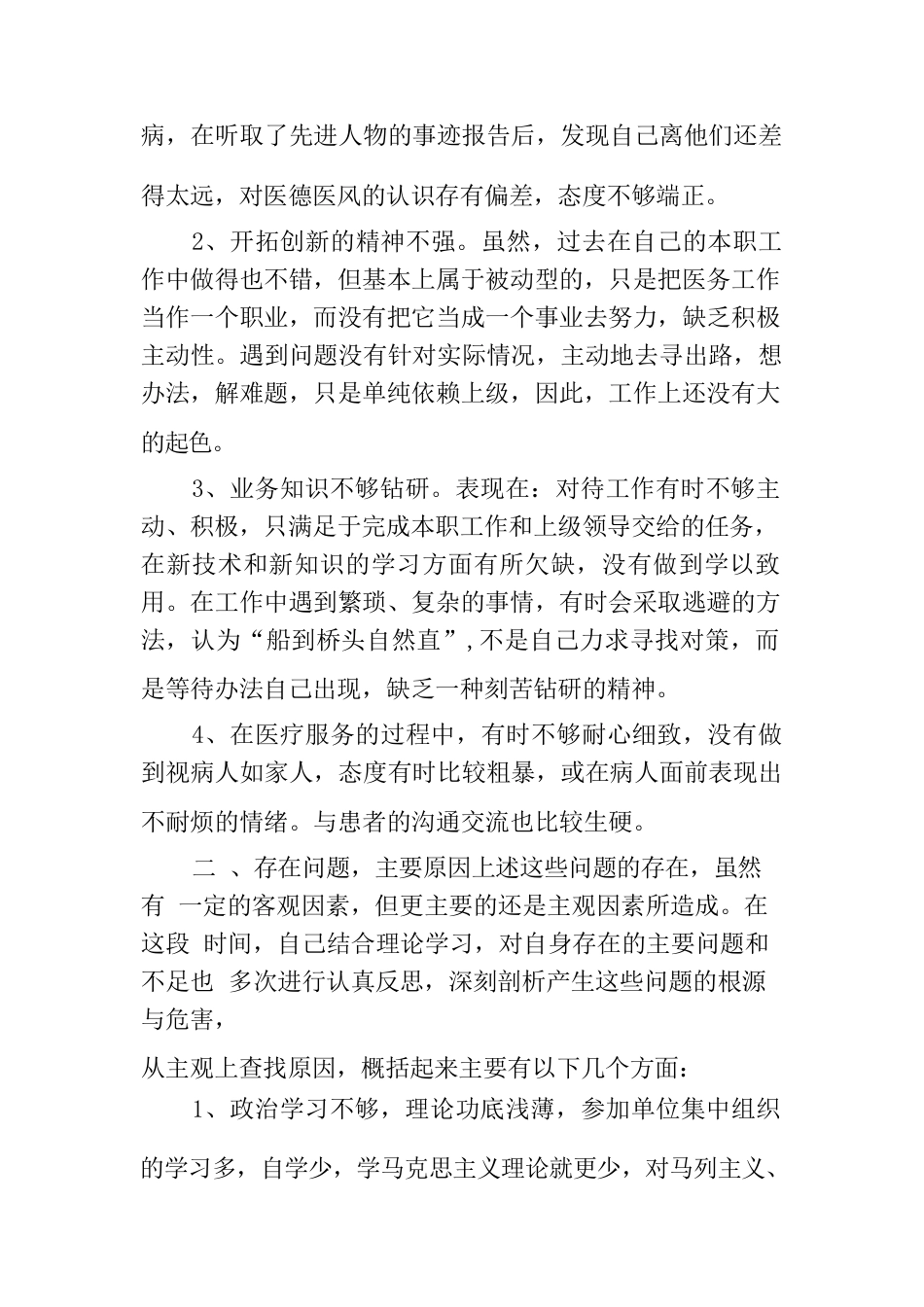 病，在听取了先进人物的事迹报告后，发现自己离他们还差得太远，对医德医风的认识存有偏差，态度不够端正。

2、开拓创新的精神不强。虽然，过去在自己的本职工作中做得也不错，但基本上属于被动型的，只是把医务工作当作一个职业，而没有把它当成一个事业去努力，缺乏积极主动性。遇到问题没有针对实际情况，主动地去寻出路，想办法，解难题，只是单纯依赖上级，因此，工作上还没有大的起色。

3、业务知识不够钻研。表现在：对待工作有时不够主动、积极，只满足于完成本职工作和上级领导交给的任务，在新技术和新知识的学习方面有所欠缺，没有做到学以致用。在工作中遇到繁琐、复杂的事情，有时会采取逃避的方法，认为“船到桥头自然直”，不是自己力求寻找对策，而是等待办法自己出现，缺乏一种刻苦钻研的精神。

4、在医疗服务的过程中，有时不够耐心细致，没有做到视病人如家人，态度有时比较粗暴，或在病人面前表现出不耐烦的情绪。与患者的沟通交流也比较生硬。

二 、存在问题，主要原因上述这些问题的存在，虽然有 一定的客观因素，但更主要的还是主观因素所造成。在这段 时间，自己结合理论学习，对自身存在的主要问题和不足也 多次进行认真反思，深刻剖析产生这些问题的根源与危害，

从主观上查找原因，概括起来主要有以下几个方面：

1、政治学习不够，理论功底浅薄，参加单位集中组织的学习多，自学少，学马克思主义理论就更少，对马列主义、